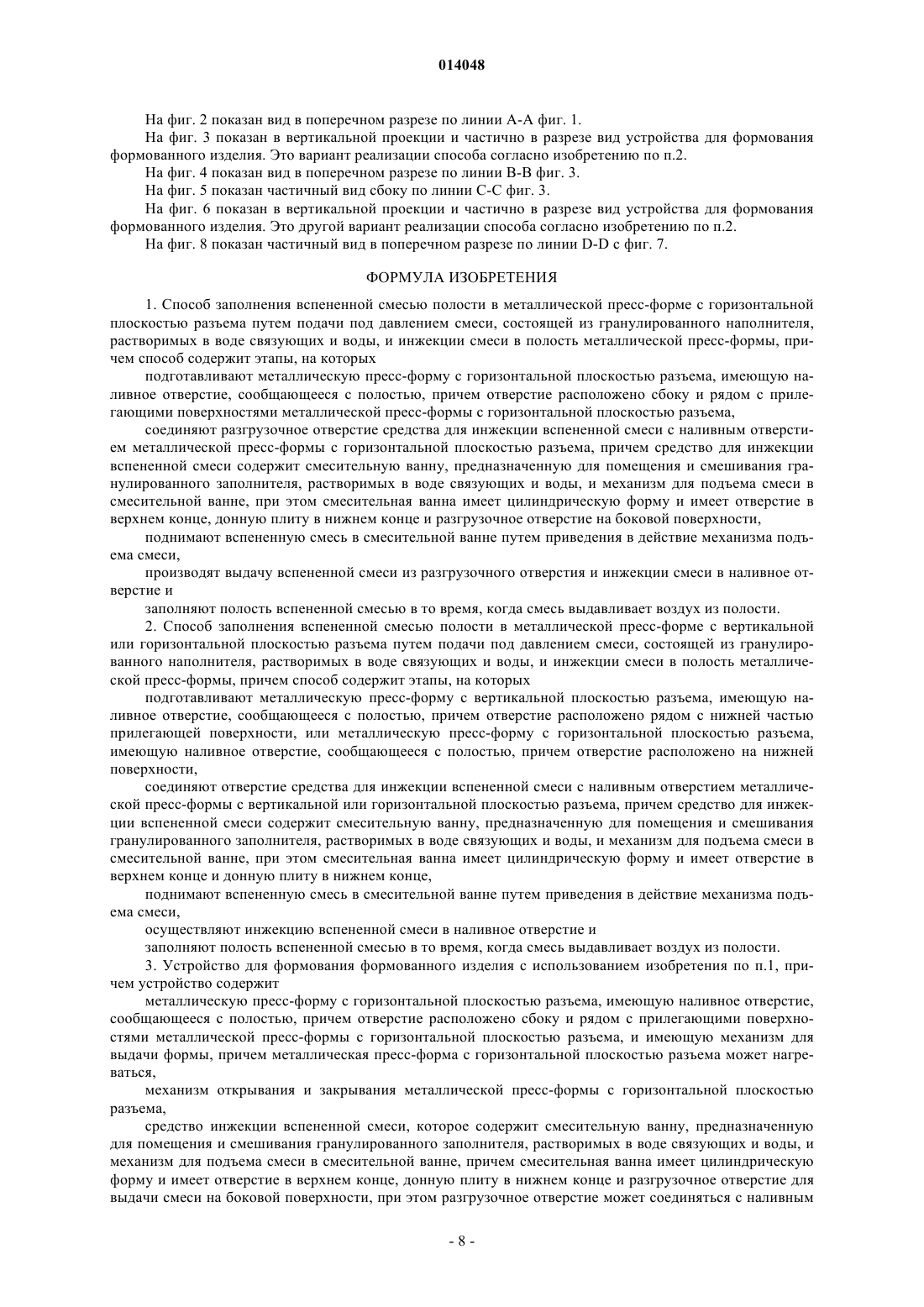 014048

На фиг. 2 показан вид в поперечном разрезе по линии А-А фиг. 1.

На фиг. 3 показан в вертикальной проекции и частично в разрезе вид устройства для формования формованного изделия. Это вариант реализации способа согласно изобретению по п.2.

На фиг. 4 показан вид в поперечном разрезе по линии В-В фиг. 3.

На фиг. 5 показан частичный вид сбоку по линии С-С фиг. 3.

На фиг. 6 показан в вертикальной проекции и частично в разрезе вид устройства для формования формованного изделия. Это другой вариант реализации способа согласно изобретению по п.2.

На фиг. 8 показан частичный вид в поперечном разрезе по линии D-D с фиг. 7.

ФОРМУЛА ИЗОБРЕТЕНИЯ

1. Способ заполнения вспененной смесью полости в металлической пресс-форме с горизонтальной плоскостью разъема путем подачи под давлением смеси, состоящей из гранулированного наполнителя, растворимых в воде связующих и воды, и инжекции смеси в полость металлической пресс-формы, причем способ содержит этапы, на которых

подготавливают металлическую пресс-форму с горизонтальной плоскостью разъема, имеющую наливное отверстие, сообщающееся с полостью, причем отверстие расположено сбоку и рядом с прилегающими поверхностями металлической пресс-формы с горизонтальной плоскостью разъема,

соединяют разгрузочное отверстие средства для инжекции вспененной смеси с наливным отверстием металлической пресс-формы с горизонтальной плоскостью разъема, причем средство для инжекции вспененной смеси содержит смесительную ванну, предназначенную для помещения и смешивания гранулированного заполнителя, растворимых в воде связующих и воды, и механизм для подъема смеси в смесительной ванне, при этом смесительная ванна имеет цилиндрическую форму и имеет отверстие в верхнем конце, донную плиту в нижнем конце и разгрузочное отверстие на боковой поверхности,

поднимают вспененную смесь в смесительной ванне путем приведения в действие механизма подъема смеси,

производят выдачу вспененной смеси из разгрузочного отверстия и инжекции смеси в наливное отверстие и

заполняют полость вспененной смесью в то время, когда смесь выдавливает воздух из полости.

2. Способ заполнения вспененной смесью полости в металлической пресс-форме с вертикальной или горизонтальной плоскостью разъема путем подачи под давлением смеси, состоящей из гранулированного наполнителя, растворимых в воде связующих и воды, и инжекции смеси в полость металлической пресс-формы, причем способ содержит этапы, на которых

подготавливают металлическую пресс-форму с вертикальной плоскостью разъема, имеющую наливное отверстие, сообщающееся с полостью, причем отверстие расположено рядом с нижней частью прилегающей поверхности, или металлическую пресс-форму с горизонтальной плоскостью разъема, имеющую наливное отверстие, сообщающееся с полостью, причем отверстие расположено на нижней поверхности,

соединяют отверстие средства для инжекции вспененной смеси с наливным отверстием металлической пресс-формы с вертикальной или горизонтальной плоскостью разъема, причем средство для инжекции вспененной смеси содержит смесительную ванну, предназначенную для помещения и смешивания гранулированного заполнителя, растворимых в воде связующих и воды, и механизм для подъема смеси в смесительной ванне, при этом смесительная ванна имеет цилиндрическую форму и имеет отверстие в верхнем конце и донную плиту в нижнем конце,

поднимают вспененную смесь в смесительной ванне путем приведения в действие механизма подъема смеси,

осуществляют инжекцию вспененной смеси в наливное отверстие и

заполняют полость вспененной смесью в то время, когда смесь выдавливает воздух из полости.

3. Устройство для формования формованного изделия с использованием изобретения по п.1, причем устройство содержит

металлическую пресс-форму с горизонтальной плоскостью разъема, имеющую наливное отверстие, сообщающееся с полостью, причем отверстие расположено сбоку и рядом с прилегающими поверхностями металлической пресс-формы с горизонтальной плоскостью разъема, и имеющую механизм для выдачи формы, причем металлическая пресс-форма с горизонтальной плоскостью разъема может нагреваться,

механизм открывания и закрывания металлической пресс-формы с горизонтальной плоскостью разъема,

средство инжекции вспененной смеси, которое содержит смесительную ванну, предназначенную для помещения и смешивания гранулированного заполнителя, растворимых в воде связующих и воды, и механизм для подъема смеси в смесительной ванне, причем смесительная ванна имеет цилиндрическую форму и имеет отверстие в верхнем конце, донную плиту в нижнем конце и разгрузочное отверстие для выдачи смеси на боковой поверхности, при этом разгрузочное отверстие может соединяться с наливным

- 8 -